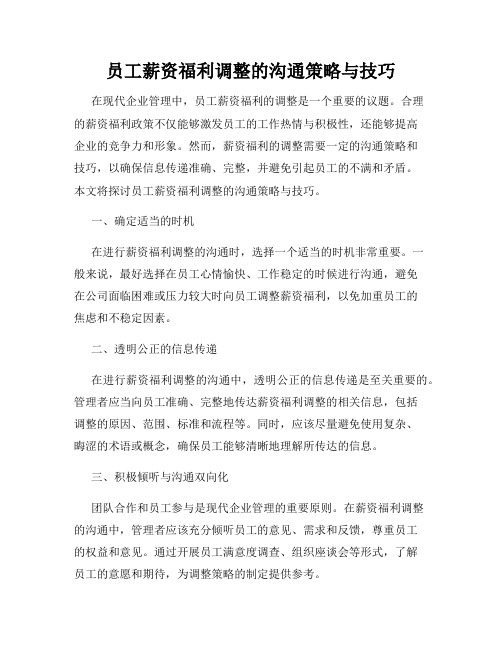 员工薪资福利调整的沟通策略与技巧

在现代企业管理中，员工薪资福利的调整是一个重要的议题。合理的薪资福利政策不仅能够激发员工的工作热情与积极性，还能够提高企业的竞争力和形象。然而，薪资福利的调整需要一定的沟通策略和技巧，以确保信息传递准确、完整，并避免引起员工的不满和矛盾。本文将探讨员工薪资福利调整的沟通策略与技巧。

一、确定适当的时机

在进行薪资福利调整的沟通时，选择一个适当的时机非常重要。一般来说，最好选择在员工心情愉快、工作稳定的时候进行沟通，避免在公司面临困难或压力较大时向员工调整薪资福利，以免加重员工的焦虑和不稳定因素。

二、透明公正的信息传递

在进行薪资福利调整的沟通中，透明公正的信息传递是至关重要的。管理者应当向员工准确、完整地传达薪资福利调整的相关信息，包括调整的原因、范围、标准和流程等。同时，应该尽量避免使用复杂、晦涩的术语或概念，确保员工能够清晰地理解所传达的信息。

三、积极倾听与沟通双向化

团队合作和员工参与是现代企业管理的重要原则。在薪资福利调整的沟通中，管理者应该充分倾听员工的意见、需求和反馈，尊重员工的权益和意见。通过开展员工满意度调查、组织座谈会等形式，了解员工的意愿和期待，为调整策略的制定提供参考。